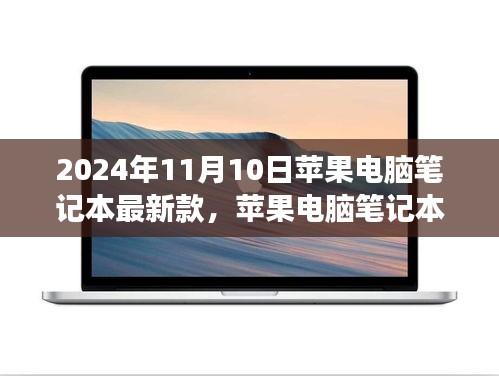 2024年11月10日苹果电脑笔记本最新款，苹果电脑笔记本